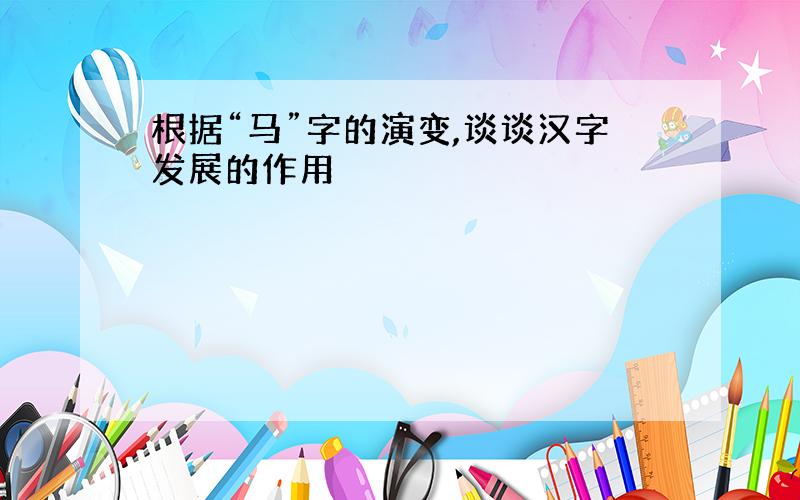 根据“马”字的演变,谈谈汉字发展的作用